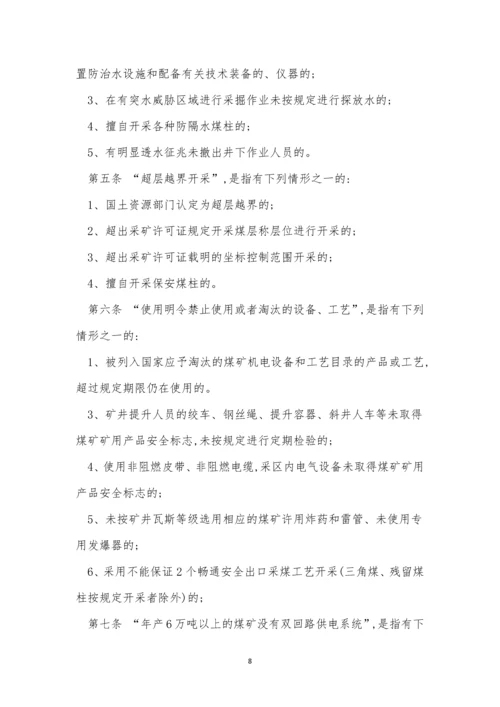 置防治水设施和配备有关技术装备的、仪器的；

3、在有突水威胁区域进行采掘作业未按规定进行探放水的；

4、擅自开采各种防隔水煤柱的；

5、有明显透水征兆未撤出井下作业人员的。

第五条 “超层越界开采”，是指有下列情形之一的：

1、国土资源部门认定为超层越界的；

2、超出采矿许可证规定开采煤层称层位进行开采的；

3、超出采矿许可证载明的坐标控制范围开采的；

4、擅自开采保安煤柱的。

第六条 “使用明令禁止使用或者淘汰的设备、工艺”，是指有下列情形之一的：

1、被列入国家应予淘汰的煤矿机电设备和工艺目录的产品或工艺，超过规定期限仍在使用的。

3、矿井提升人员的绞车、钢丝绳、提升容器、斜井人车等未取得煤矿矿用产品安全标志，未按规定进行定期检验的；

4、使用非阻燃皮带、非阻燃电缆，采区内电气设备未取得煤矿矿用产品安全标志的；

5、未按矿井瓦斯等级选用相应的煤矿许用炸药和雷管、未使用专用发爆器的；

6、采用不能保证2个畅通安全出口采煤工艺开采(三角煤、残留煤柱按规定开采者除外)的；

第七条 “年产6万吨以上的煤矿没有双回路供电系统”，是指有下

8